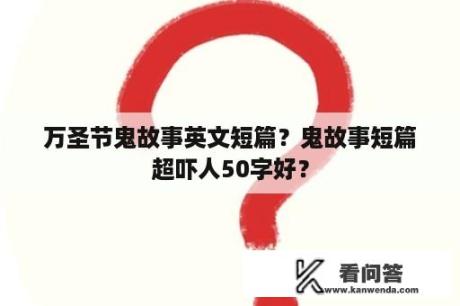 万圣节鬼故事英文短篇？鬼故事短篇超吓人50字好？

看问答
www.kanwenda.com